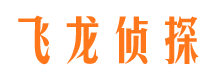 飞龙侦探